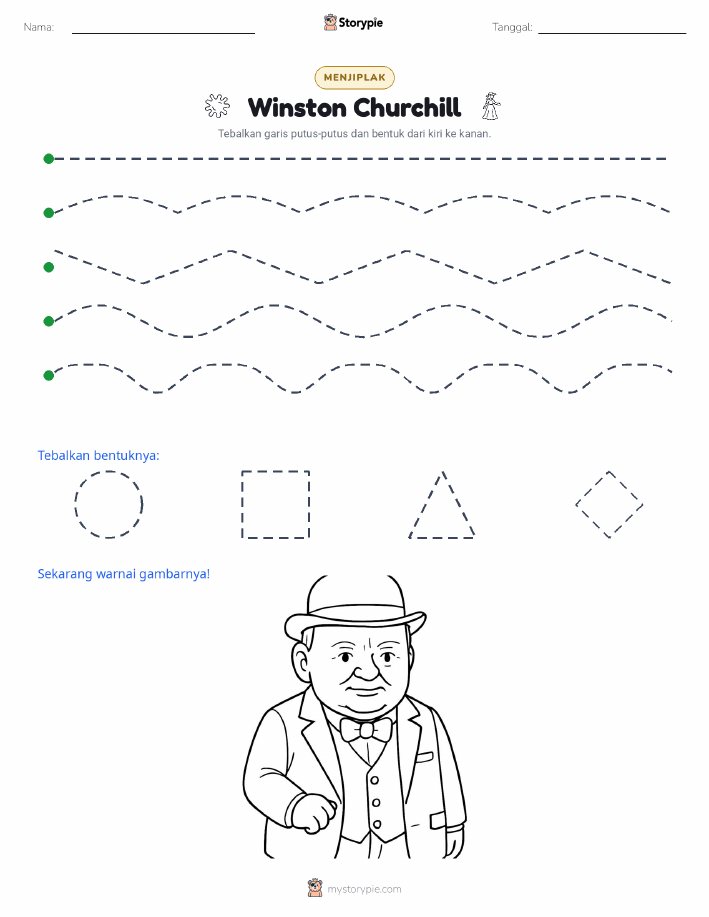 Nama:

Storypie

Tanggal:

MENJIPLAK

Winston Churchill

Tebalkan garis putus-putus dan bentuk dari kiri ke kanan.

Tebalkan bentuknya:

Sekarang warnai gambarnya!

mystorypie.com